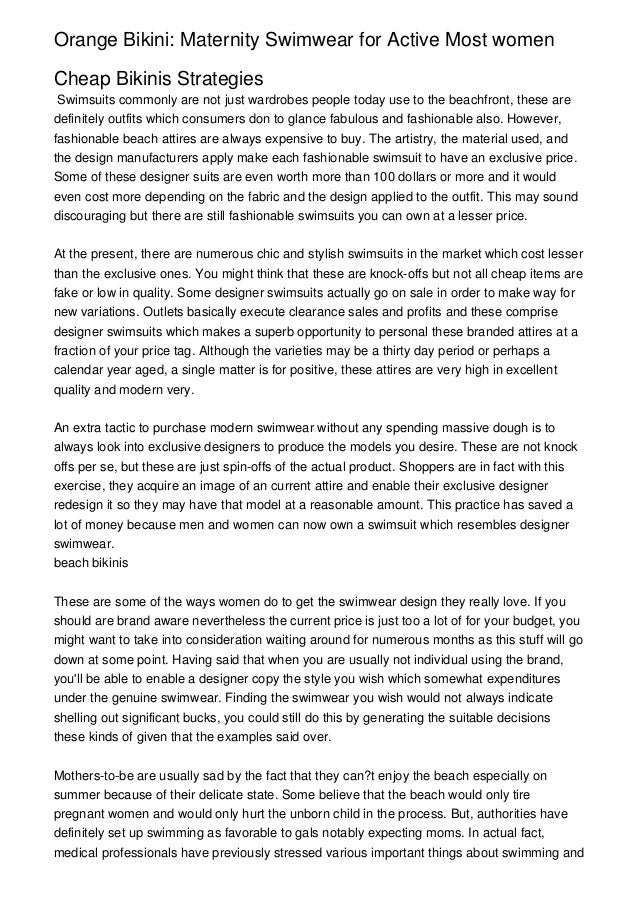 Orange Bikini: Maternity Swimwear for Active Most women

Cheap Bikinis Strategies

Swimsuits commonly are not just wardrobes people today use to the beachfront, these are definitely outfits which consumers don to glance fabulous and fashionable also. However, fashionable beach attires are always expensive to buy. The artistry, the material used, and the design manufacturers apply make each fashionable swimsuit to have an exclusive price. Some of these designer suits are even worth more than 100 dollars or more and it would even cost more depending on the fabric and the design applied to the outfit. This may sound discouraging but there are still fashionable swimsuits you can own at a lesser price.

At the present, there are numerous chic and stylish swimsuits in the market which cost lesser than the exclusive ones. You might think that these are knock-offs but not all cheap items are fake or low in quality. Some designer swimsuits actually go on sale in order to make way for new variations. Outlets basically execute clearance sales and profits and these comprise designer swimsuits which makes a superb opportunity to personal these branded attires at a fraction of your price tag. Although the varieties may be a thirty day period or perhaps a calendar year aged, a single matter is for positive, these attires are very high in excellent quality and modern very.

An extra tactic to purchase modern swimwear without any spending massive dough is to always look into exclusive designers to produce the models you desire. These are not knock offs per se, but these are just spin-offs of the actual product. Shoppers are in fact with this exercise, they acquire an image of an current attire and enable their exclusive designer redesign it so they may have that model at a reasonable amount. This practice has saved a lot of money because men and women can now own a swimsuit which resembles designer swimwear.
beach bikinis

These are some of the ways women do to get the swimwear design they really love. If you should are brand aware nevertheless the current price is just too a lot of for your budget, you might want to take into consideration waiting around for numerous months as this stuff will go down at some point. Having said that when you are usually not individual using the brand, you'll be able to enable a designer copy the style you wish which somewhat expenditures under the genuine swimwear. Finding the swimwear you wish would not always indicate shelling out significant bucks, you could still do this by generating the suitable decisions these kinds of given that the examples said over.

Mothers-to-be are usually sad by the fact that they can?t enjoy the beach especially on summer because of their delicate state. Some believe that the beach would only tire pregnant women and would only hurt the unborn child in the process. But, authorities have definitely set up swimming as favorable to gals notably expecting moms. In actual fact, medical professionals have previously stressed various important things about swimming and